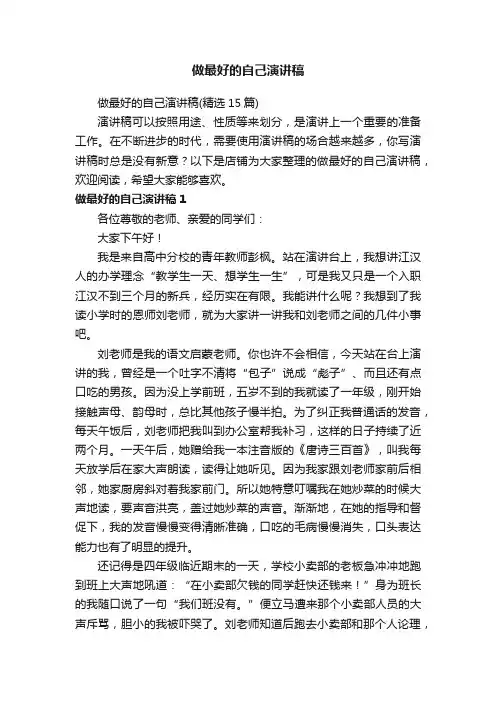 做最好的自己演讲稿

做最好的自己演讲稿(精选 15 篇)

演讲稿可以按照用途、性质等来划分，是演讲上一个重要的准备工作。在不断进步的时代，需要使用演讲稿的场合越来越多，你写演讲稿时总是没有新意？以下是店铺为大家整理的做最好的自己演讲稿，欢迎阅读，希望大家能够喜欢。

做最好的自己演讲稿 1

各位尊敬的老师、亲爱的同学们：

大家下午好！

我是来自高中分校的青年教师彭枫。站在演讲台上，我想讲江汉人的办学理念“教学生一天、想学生一生”，可是我又只是一个入职江汉不到三个月的新兵，经历实在有限。我能讲什么呢？我想到了我读小学时的恩师刘老师，就为大家讲一讲我和刘老师之间的几件小事吧。

刘老师是我的语文启蒙老师。你也许不会相信，今天站在台上演讲的我，曾经是一个吐字不清将“包子”说成“彪子”、而且还有点口吃的男孩。因为没上学前班，五岁不到的我就读了一年级，刚开始接触声母、韵母时，总比其他孩子慢半拍。为了纠正我普通话的发音，每天午饭后，刘老师把我叫到办公室帮我补习，这样的日子持续了近两个月。一天午后，她赠给我一本注音版的《唐诗三百首》，叫我每天放学后在家大声朗读，读得让她听见。因为我家跟刘老师家前后相邻，她家厨房斜对着我家前门。所以她特意叮嘱我在她炒菜的时候大声地读，要声音洪亮，盖过她炒菜的声音。渐渐地，在她的指导和督促下，我的发音慢慢变得清晰准确，口吃的毛病慢慢消失，口头表达能力也有了明显的提升。

还记得是四年级临近期末的一天，学校小卖部的老板急冲冲地跑到班上大声地吼道：“在小卖部欠钱的同学赶快还钱来！”身为班长的我随口说了一句“我们班没有。”便立马遭来那个小卖部人员的大声斥骂，胆小的我被吓哭了。刘老师知道后跑去小卖部和那个人论理，